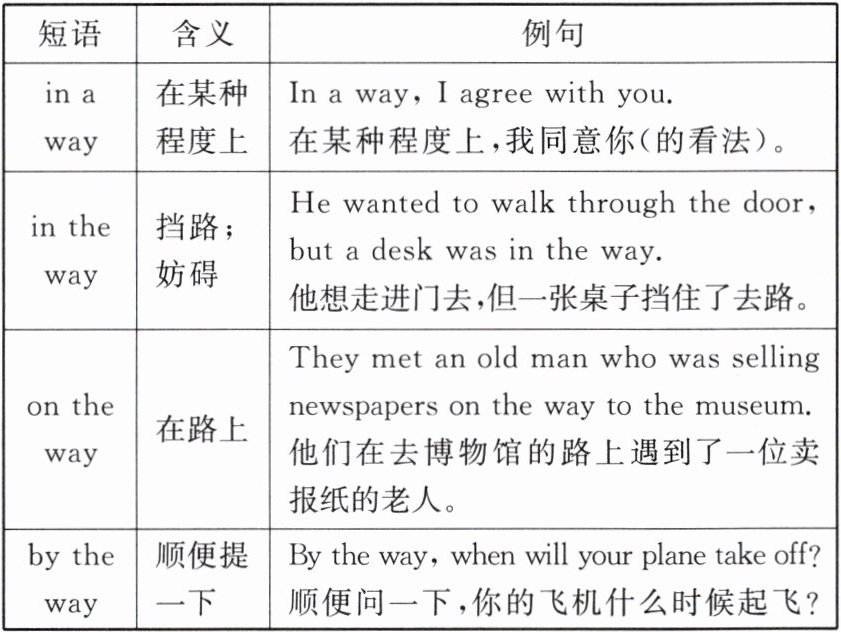 | 短语 | 含义 | 例句 |
|---|---|---|
| in a way | 在某种程度上 | In a way, I agree with you. 在某种程度上,我同意你(的看法)。 |
| in the way | 挡路;妨碍 | He wanted to walk through the door, but a desk was in the way. 他想走进门去,但一张桌子挡住了去路。 |
| on the way | 在路上 | They met an old man who was selling newspapers on the way to the museum. 他们在去博物馆的路上遇到了一位卖报纸的老人。 |
| by the way | 顺便提一下 | By the way, when will your plane take off? 顺便问一下,你的飞机什么时候起飞? |